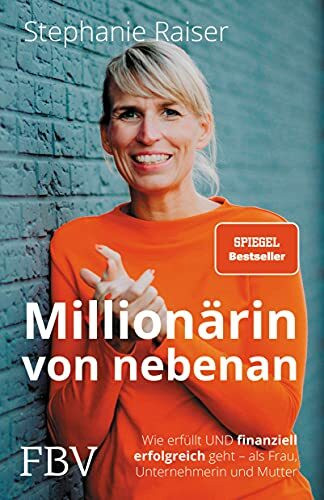 Stephanie Raiser

SPIEGEL
Bestseller

Millionärin von nebenan

Wie erfüllt UND finanziell erfolgreich geht – als Frau, Unternehmerin und Mutter

FBV